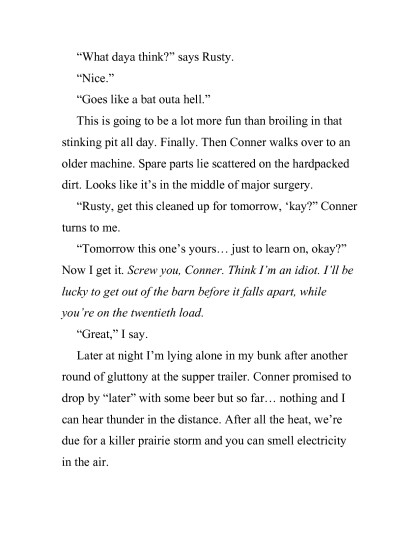 “What daya think?” says Rusty.

“Nice.”

“Goes like a bat outa hell.”

This is going to be a lot more fun than broiling in that stinking pit all day. Finally. Then Conner walks over to an older machine. Spare parts lie scattered on the hardpacked dirt. Looks like it’s in the middle of major surgery.

“Rusty, get this cleaned up for tomorrow, ‘kay?” Conner turns to me.

“Tomorrow this one’s yours… just to learn on, okay?” Now I get it. Screw you, Conner. Think I’m an idiot. I’ll be lucky to get out of the barn before it falls apart, while you’re on the twentieth load.

“Great,” I say.

Later at night I’m lying alone in my bunk after another round of gluttony at the supper trailer. Conner promised to drop by “later” with some beer but so far… nothing and I can hear thunder in the distance. After all the heat, we’re due for a killer prairie storm and you can smell electricity in the air.